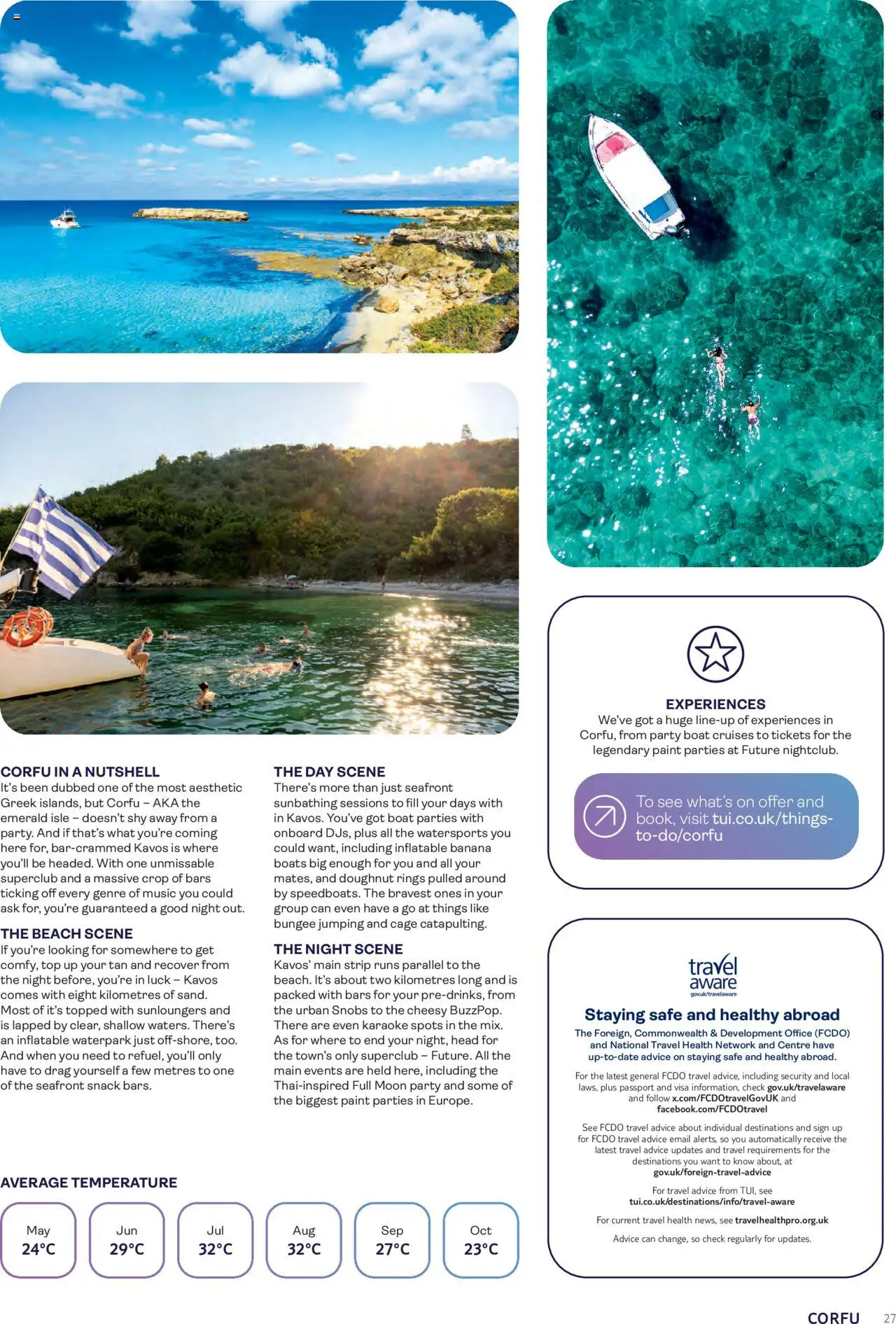 CORFU IN A NUTSHELL
It's been dubbed one of the most aesthetic Greek islands, but Corfu – AKA the emerald isle – doesn't shy away from a party. And if that's what you're coming here for, bar-crammed Kavos is where you'll be headed. With one unmissable superclub and a massive crop of bars ticking off every genre of music you could ask for, you're guaranteed a good night out.

THE BEACH SCENE
If you're looking for somewhere to get comfy, top up your tan and recover from the night before, you're in luck – Kavos comes with eight kilometres of sand. Most of it's topped with sunloungers and is lapped by clear, shallow waters. There's an inflatable waterpark just off-shore, too. And when you need to refuel, you'll only have to drag yourself a few metres to one of the seafront snack bars.

THE DAY SCENE
There's more than just seafront sunbathing sessions to fill your days with in Kavos. You've got boat parties with onboard DJs, plus all the watersports you could want, including inflatable banana boats big enough for you and all your mates, and doughnut rings pulled around by speedboats. The bravest ones in your group can even have a go at things like bungee jumping and cage catapulting.

THE NIGHT SCENE
Kavos' main strip runs parallel to the beach. It's about two kilometres long and is packed with bars for your pre-drinks, from the urban Snobs to the cheesy BuzzPop. There are even karaoke spots in the mix. As for where to end your night, head for the town's only superclub – Future. All the main events are held here, including the Thai-inspired Full Moon party and some of the biggest paint parties in Europe.

AVERAGE TEMPERATURE

May
24°C

Jun
29°C

Jul
32°C

Aug
32°C

Sep
27°C

Oct
23°C

EXPERIENCES
We've got a huge line-up of experiences in Corfu, from party boat cruises to tickets for the legendary paint parties at Future nightclub.

To see what's on offer and book, visit tui.co.uk/things-to-do/corfu

travel aware
gov.uk/travelaware

Staying safe and healthy abroad
The Foreign, Commonwealth & Development Office (FCDO) and National Travel Health Network and Centre have up-to-date advice on staying safe and healthy abroad.

For the latest general FCDO travel advice, including security and local laws, plus passport and visa information, check gov.uk/travelaware and follow x.com/FCDOtravelGovUK and facebook.com/FCDOtravel

See FCDO travel advice about individual destinations and sign up for FCDO travel advice email alerts, so you automatically receive the latest travel advice updates and travel requirements for the destinations you want to know about, at gov.uk/foreign-travel-advice

For travel advice from TUI, see tui.co.uk/destinations/info/travel-aware

For current travel health news, see travelhealthpro.org.uk

Advice can change, so check regularly for updates.

CORFU 27